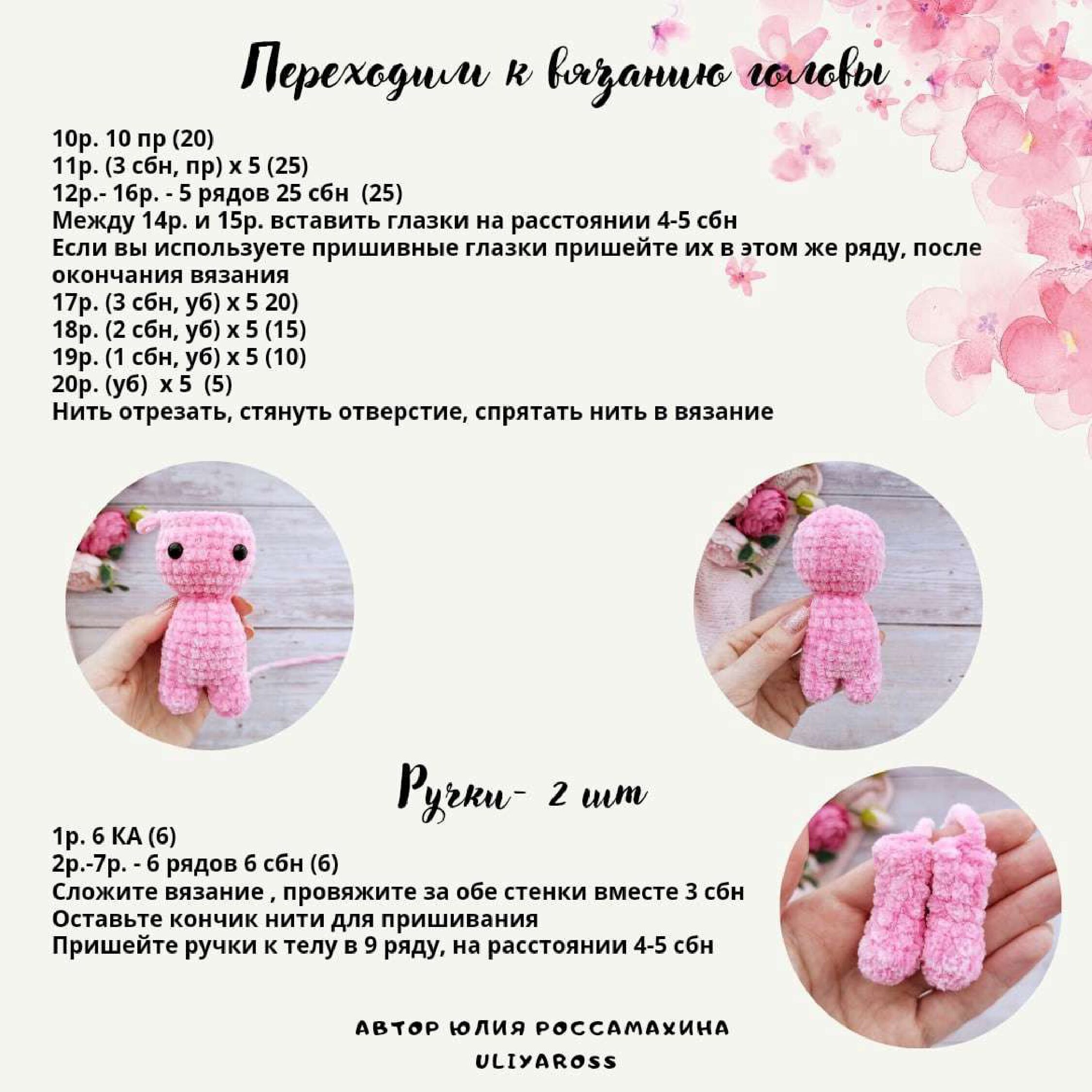 Переходим к вязанию головы

10р. 10 пр (20)
11р. (3 сбн, пр) х 5 (25)
12р.- 16р. - 5 рядов 25 сбн (25)
Между 14р. и 15р. вставить глазки на расстоянии 4-5 сбн
Если вы используете пришивные глазки пришейте их в этом же ряду, после окончания вязания
17р. (3 сбн, уб) х 5 20)
18р. (2 сбн, уб) х 5 (15)
19р. (1 сбн, уб) х 5 (10)
20р. (уб) х 5 (5)
Нить отрезать, стянуть отверстие, спрятать нить в вязание

Ручки- 2 шт

1р. 6 КА (6)
2р.-7р. - 6 рядов 6 сбн (6)
Сложите вязание , провяжите за обе стенки вместе 3 сбн
Оставьте кончик нити для пришивания
Пришейте ручки к телу в 9 ряду, на расстоянии 4-5 сбн

АВТОР ЮЛИЯ РОССАМАХИНА
ULIYAROSS